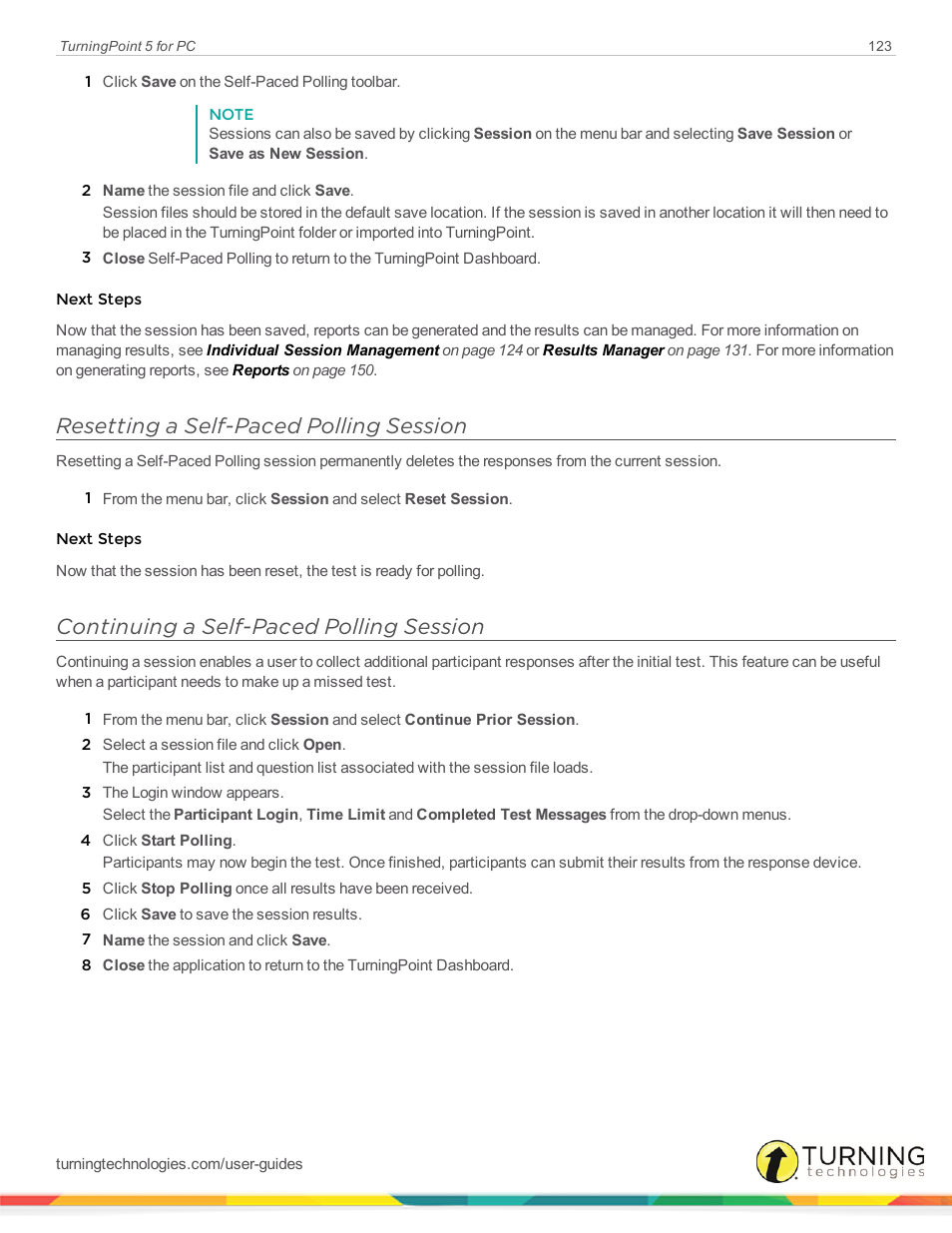 TurningPoint 5 for PC

123

1 Click Save on the Self-Paced Polling toolbar.

NOTE
Sessions can also be saved by clicking Session on the menu bar and selecting Save Session or Save as New Session.

2 Name the session file and click Save.
Session files should be stored in the default save location. If the session is saved in another location it will then need to be placed in the TurningPoint folder or imported into TurningPoint.

3 Close Self-Paced Polling to return to the TurningPoint Dashboard.

Next Steps

Now that the session has been saved, reports can be generated and the results can be managed. For more information on managing results, see Individual Session Management on page 124 or Results Manager on page 131. For more information on generating reports, see Reports on page 150.

Resetting a Self-Paced Polling Session

Resetting a Self-Paced Polling session permanently deletes the responses from the current session.

1 From the menu bar, click Session and select Reset Session.

Next Steps

Now that the session has been reset, the test is ready for polling.

Continuing a Self-Paced Polling Session

Continuing a session enables a user to collect additional participant responses after the initial test. This feature can be useful when a participant needs to make up a missed test.

1 From the menu bar, click Session and select Continue Prior Session.

2 Select a session file and click Open.
The participant list and question list associated with the session file loads.

3 The Login window appears.
Select the Participant Login, Time Limit and Completed Test Messages from the drop-down menus.

4 Click Start Polling.
Participants may now begin the test. Once finished, participants can submit their results from the response device.

5 Click Stop Polling once all results have been received.

6 Click Save to save the session results.

7 Name the session and click Save.

8 Close the application to return to the TurningPoint Dashboard.

turningtechnologies.com/user-guides

TURNING technologies